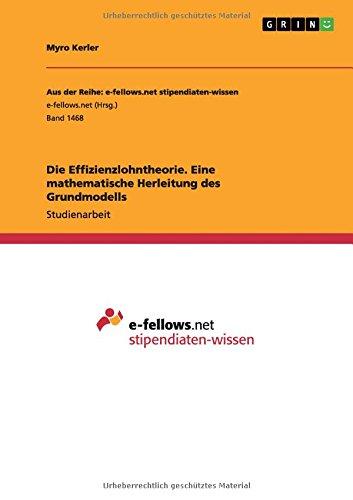 Urheberrechtlich geschütztes Material

GRIN

Myro Kerler

Aus der Reihe: e-fellows.net stipendiaten-wissen
e-fellows.net (Hrsg.)
Band 1468

Die Effizienzlohntheorie. Eine mathematische Herleitung des Grundmodells
Studienarbeit

e-fellows.net
stipendiaten-wissen

Urheberrechtlich geschütztes Material